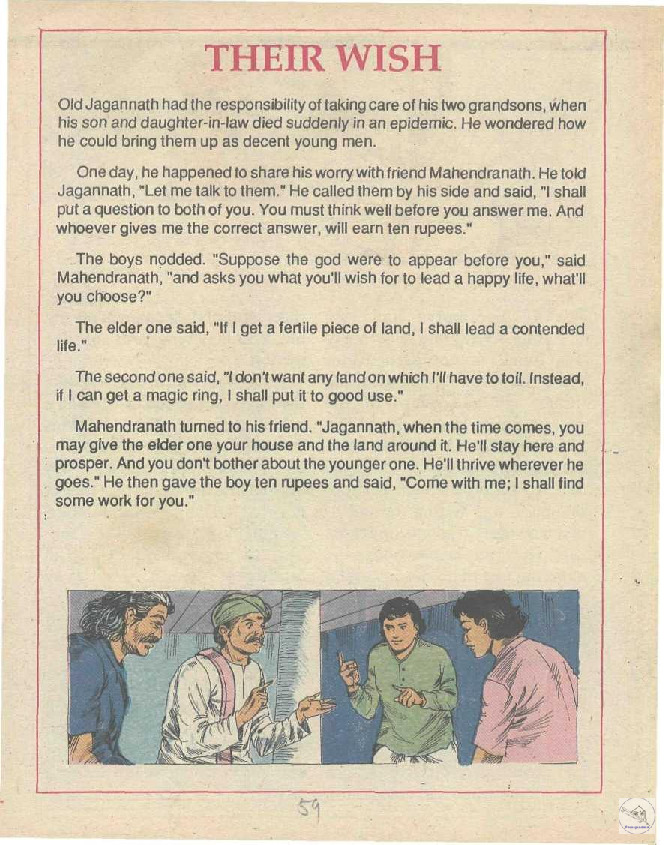 THEIR WISH

Old Jagannath had the responsibility of taking care of his two grandsons, when his son and daughter-in-law died suddenly in an epidemic. He wondered how he could bring them up as decent young men.

One day, he happened to share his worry with friend Mahendranath. He told Jagannath, "Let me talk to them." He called them by his side and said, "I shall put a question to both of you. You must think well before you answer me. And whoever gives me the correct answer, will earn ten rupees."

The boys nodded. "Suppose the god were to appear before you," said Mahendranath, "and asks you what you'll wish for to lead a happy life, what'll you choose?"

The elder one said, "If I get a fertile piece of land, I shall lead a contended life."

The second one said, "I don't want any land on which I'll have to toil. Instead, if I can get a magic ring, I shall put it to good use."

Mahendranath turned to his friend. "Jagannath, when the time comes, you may give the elder one your house and the land around it. He'll stay here and prosper. And you don't bother about the younger one. He'll thrive wherever he goes." He then gave the boy ten rupees and said, "Come with me; I shall find some work for you."

59